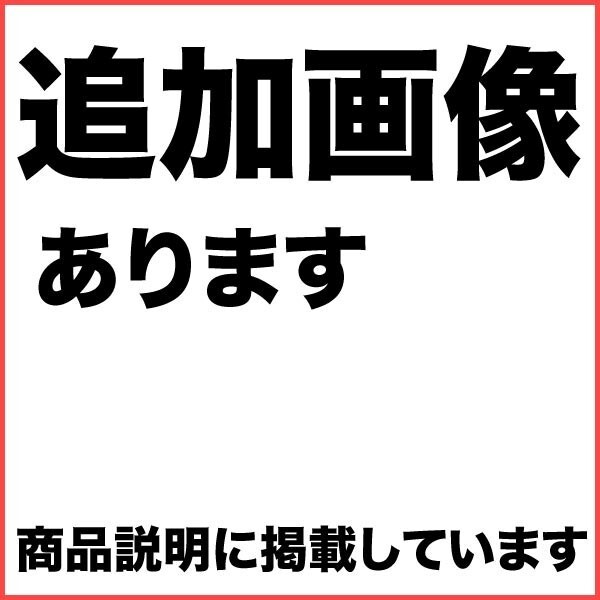 追加画像

あります

商品説明に掲載しています